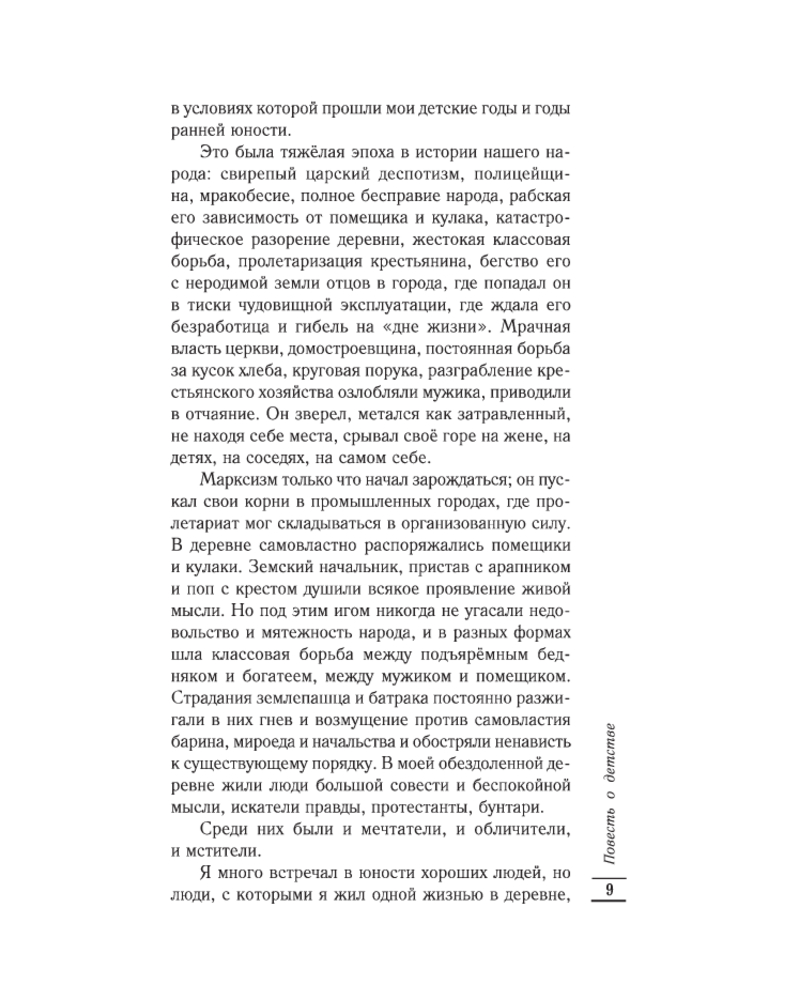 в условиях которой прошли мои детские годы и годы ранней юности.

Это была тяжёлая эпоха в истории нашего народа: свирепый царский деспотизм, полицейщина, мракобесие, полное бесправие народа, рабская его зависимость от помещика и кулака, катастрофическое разорение деревни, жестокая классовая борьба, пролетаризация крестьянина, бегство его с неродимой земли отцов в города, где попадал он в тиски чудовищной эксплуатации, где ждала его безработица и гибель на «дне жизни». Мрачная власть церкви, домостроевщина, постоянная борьба за кусок хлеба, круговая порука, разграбление крестьянского хозяйства озлобляли мужика, приводили в отчаяние. Он зверел, метался как затравленный, не находя себе места, срывал своё горе на жене, на детях, на соседях, на самом себе.

Марксизм только что начал зарождаться; он пускал свои корни в промышленных городах, где пролетариат мог складываться в организованную силу. В деревне самовластно распоряжались помещики и кулаки. Земский начальник, пристав с арапником и поп с крестом душили всякое проявление живой мысли. Но под этим игом никогда не угасали недовольство и мятежность народа, и в разных формах шла классовая борьба между подъярёмным бедняком и богатеем, между мужиком и помещиком. Страдания землепашца и батрака постоянно разжигали в них гнев и возмущение против самовластия барина, мироеда и начальства и обостряли ненависть к существующему порядку. В моей обездоленной деревне жили люди большой совести и беспокойной мысли, искатели правды, протестанты, бунтари.

Среди них были и мечтатели, и обличители, и мстители.

Я много встречал в юности хороших людей, но люди, с которыми я жил одной жизнью в деревне,

Повесть о детстве

9